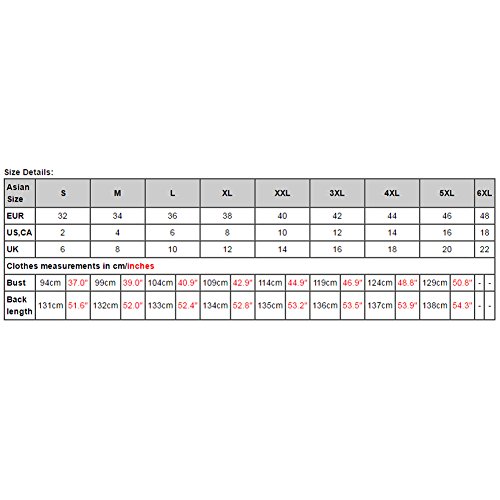 Size Details:

| Asian Size | S | | M | | L | | XL | | XXL | | 3XL | | 4XL | | 5XL | | 6XL | |
|---|---|---|---|---|---|---|---|---|---|---|---|---|---|---|---|---|---|---|
| EUR | 32 | | 34 | | 36 | | 38 | | 40 | | 42 | | 44 | | 46 | | 48 | |
| US,CA | 2 | | 4 | | 6 | | 8 | | 10 | | 12 | | 14 | | 16 | | 18 | |
| UK | 6 | | 8 | | 10 | | 12 | | 14 | | 16 | | 18 | | 20 | | 22 | |
| Clothes measurements in cm/inches | | | | | | | | | | | | | | | | | | |
| Bust | 94cm | 37.0" | 99cm | 39.0" | 104cm | 40.9" | 109cm | 42.9" | 114cm | 44.9" | 119cm | 46.9" | 124cm | 48.8" | 129cm | 50.8" | - | - |
| Back length | 131cm | 51.6" | 132cm | 52.0" | 133cm | 52.4" | 134cm | 52.8" | 135cm | 53.2" | 136cm | 53.5" | 137cm | 53.9" | 138cm | 54.3" | - | - |